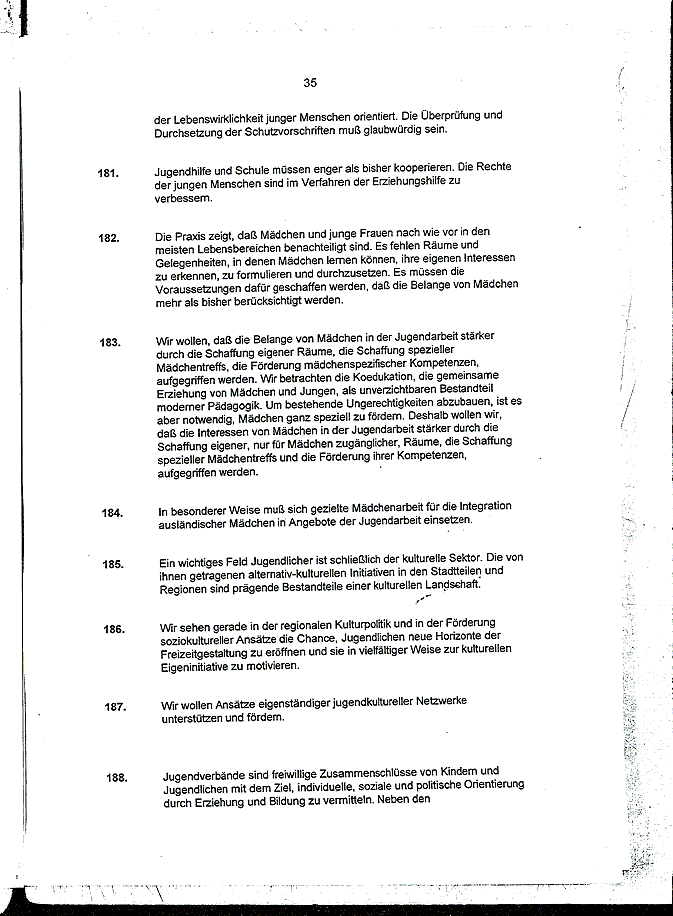 35

der Lebenswirklichkeit junger Menschen orientiert. Die Überprüfung und Durchsetzung der Schutzvorschriften muß glaubwürdig sein.

181. Jugendhilfe und Schule müssen enger als bisher kooperieren. Die Rechte der jungen Menschen sind im Verfahren der Erziehungshilfe zu verbessern.

182. Die Praxis zeigt, daß Mädchen und junge Frauen nach wie vor in den meisten Lebensbereichen benachteiligt sind. Es fehlen Räume und Gelegenheiten, in denen Mädchen lernen können, ihre eigenen Interessen zu erkennen, zu formulieren und durchzusetzen. Es müssen die Voraussetzungen dafür geschaffen werden, daß die Belange von Mädchen mehr als bisher berücksichtigt werden.

183. Wir wollen, daß die Belange von Mädchen in der Jugendarbeit stärker durch die Schaffung eigener Räume, die Schaffung spezieller Mädchentreffs, die Förderung mädchenspezifischer Kompetenzen, aufgegriffen werden. Wir betrachten die Koedukation, die gemeinsame Erziehung von Mädchen und Jungen, als unverzichtbaren Bestandteil moderner Pädagogik. Um bestehende Ungerechtigkeiten abzubauen, ist es aber notwendig, Mädchen ganz speziell zu fördern. Deshalb wollen wir, daß die Interessen von Mädchen in der Jugendarbeit stärker durch die Schaffung eigener, nur für Mädchen zugänglicher, Räume, die Schaffung spezieller Mädchentreffs und die Förderung ihrer Kompetenzen, aufgegriffen werden.

184. In besonderer Weise muß sich gezielte Mädchenarbeit für die Integration ausländischer Mädchen in Angebote der Jugendarbeit einsetzen.

185. Ein wichtiges Feld Jugendlicher ist schließlich der kulturelle Sektor. Die von ihnen getragenen alternativ-kulturellen Initiativen in den Stadtteilen und Regionen sind prägende Bestandteile einer kulturellen Landschaft.

186. Wir sehen gerade in der regionalen Kulturpolitik und in der Förderung soziokultureller Ansätze die Chance, Jugendlichen neue Horizonte der Freizeitgestaltung zu eröffnen und sie in vielfältiger Weise zur kulturellen Eigeninitiative zu motivieren.

187. Wir wollen Ansätze eigenständiger jugendkultureller Netzwerke unterstützen und fördern.

188. Jugendverbände sind freiwillige Zusammenschlüsse von Kindern und Jugendlichen mit dem Ziel, individuelle, soziale und politische Orientierung durch Erziehung und Bildung zu vermitteln. Neben den